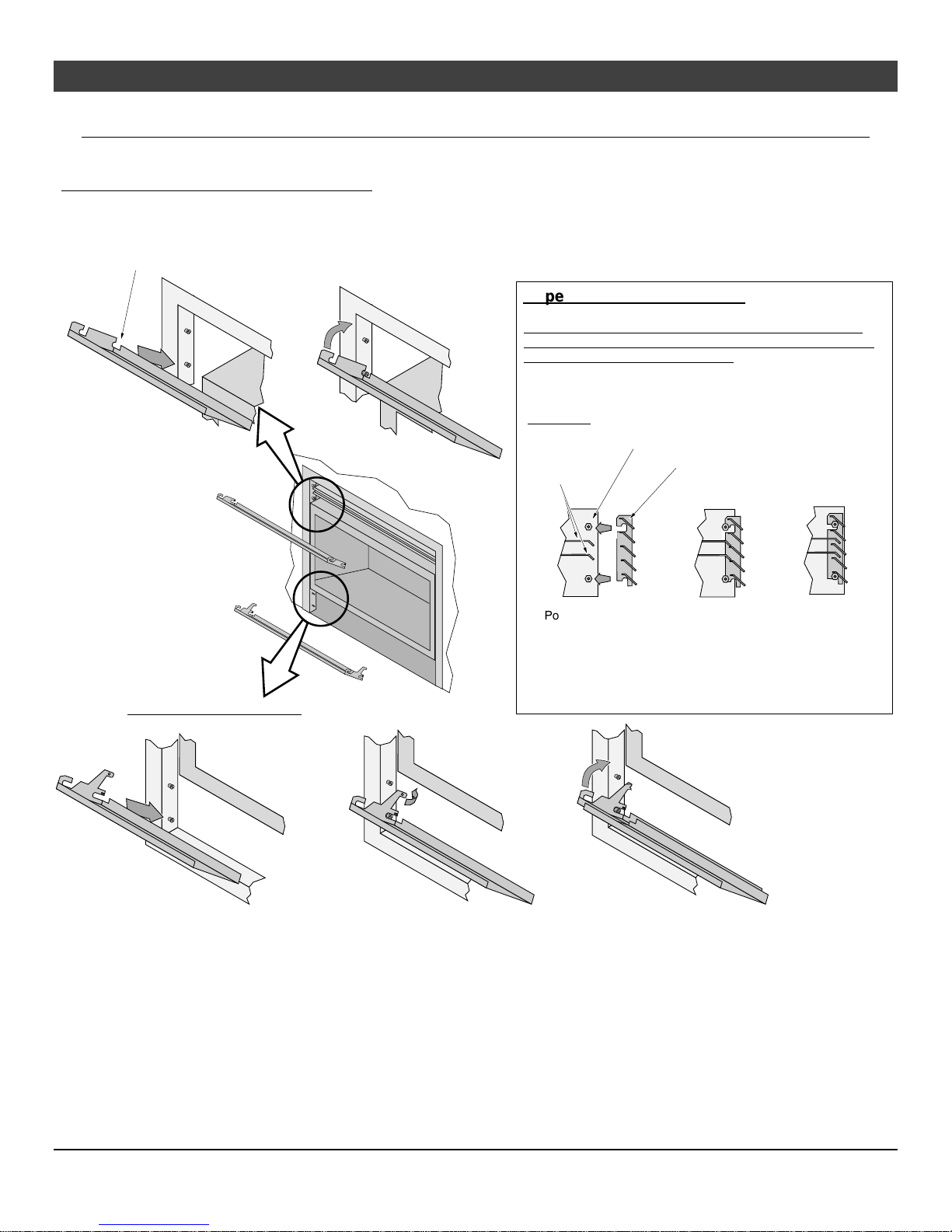 pe

Po